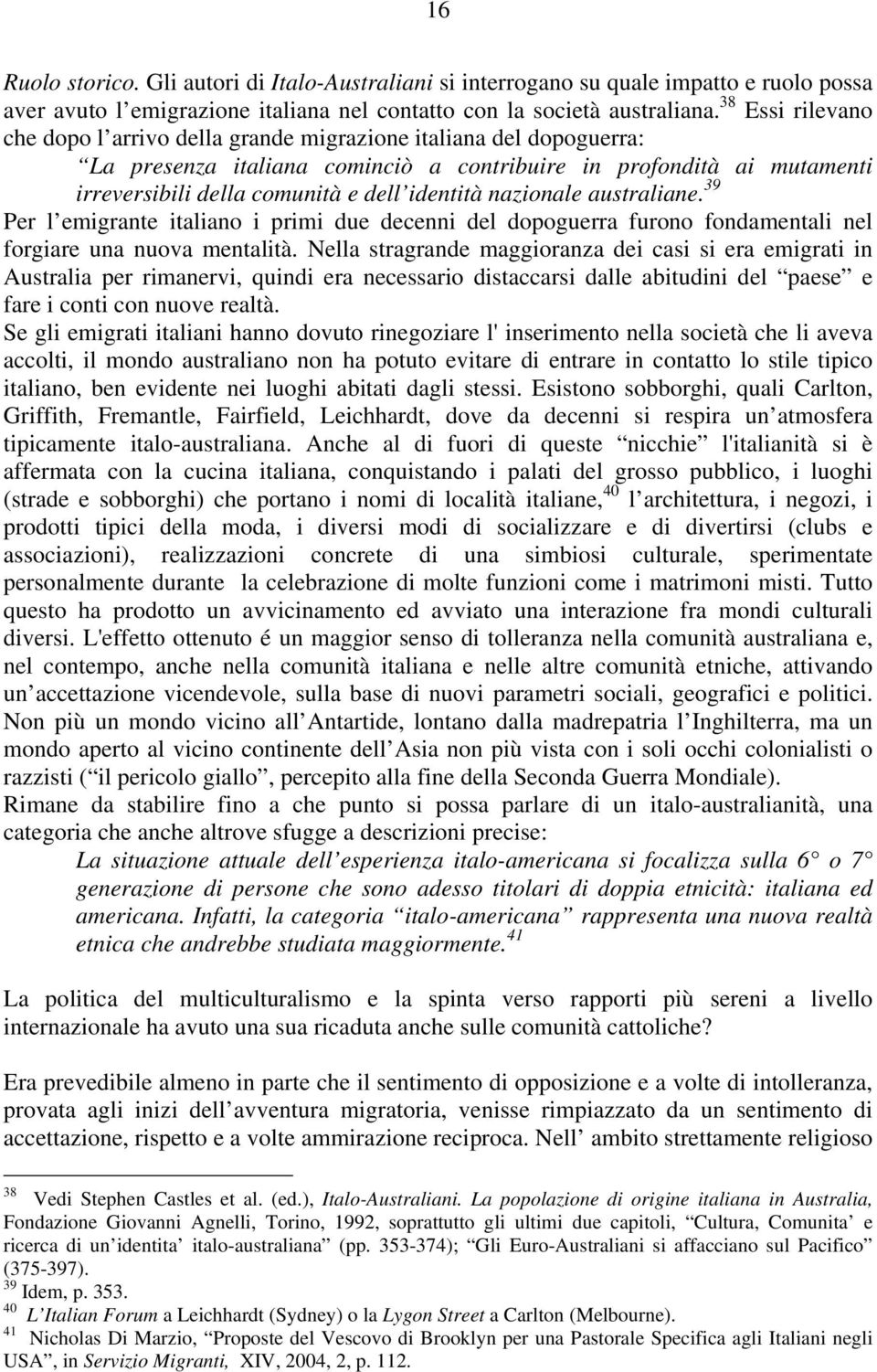 16

Ruolo storico. Gli autori di Italo-Australiani si interrogano su quale impatto e ruolo possa aver avuto l emigrazione italiana nel contatto con la società australiana.$^{38}$ Essi rilevano che dopo l arrivo della grande migrazione italiana del dopoguerra:

La presenza italiana cominciò a contribuire in profondità ai mutamenti irreversibili della comunità e dell identità nazionale australiane.$^{39}$

Per l emigrante italiano i primi due decenni del dopoguerra furono fondamentali nel forgiare una nuova mentalità. Nella stragrande maggioranza dei casi si era emigrati in Australia per rimanervi, quindi era necessario distaccarsi dalle abitudini del paese e fare i conti con nuove realtà.

Se gli emigrati italiani hanno dovuto rinegoziare l' inserimento nella società che li aveva accolti, il mondo australiano non ha potuto evitare di entrare in contatto lo stile tipico italiano, ben evidente nei luoghi abitati dagli stessi. Esistono sobborghi, quali Carlton, Griffith, Fremantle, Fairfield, Leichhardt, dove da decenni si respira un atmosfera tipicamente italo-australiana. Anche al di fuori di queste nicchie l'italianità si è affermata con la cucina italiana, conquistando i palati del grosso pubblico, i luoghi (strade e sobborghi) che portano i nomi di località italiane,$^{40}$ l architettura, i negozi, i prodotti tipici della moda, i diversi modi di socializzare e di divertirsi (clubs e associazioni), realizzazioni concrete di una simbiosi culturale, sperimentate personalmente durante la celebrazione di molte funzioni come i matrimoni misti. Tutto questo ha prodotto un avvicinamento ed avviato una interazione fra mondi culturali diversi. L'effetto ottenuto é un maggior senso di tolleranza nella comunità australiana e, nel contempo, anche nella comunità italiana e nelle altre comunità etniche, attivando un accettazione vicendevole, sulla base di nuovi parametri sociali, geografici e politici. Non più un mondo vicino all Antartide, lontano dalla madrepatria l Inghilterra, ma un mondo aperto al vicino continente dell Asia non più vista con i soli occhi colonialisti o razzisti ( il pericolo giallo , percepito alla fine della Seconda Guerra Mondiale).

Rimane da stabilire fino a che punto si possa parlare di un italo-australianità, una categoria che anche altrove sfugge a descrizioni precise:

La situazione attuale dell esperienza italo-americana si focalizza sulla 6 o 7 generazione di persone che sono adesso titolari di doppia etnicità: italiana ed americana. Infatti, la categoria italo-americana rappresenta una nuova realtà etnica che andrebbe studiata maggiormente.$^{41}$

La politica del multiculturalismo e la spinta verso rapporti più sereni a livello internazionale ha avuto una sua ricaduta anche sulle comunità cattoliche?

Era prevedibile almeno in parte che il sentimento di opposizione e a volte di intolleranza, provata agli inizi dell avventura migratoria, venisse rimpiazzato da un sentimento di accettazione, rispetto e a volte ammirazione reciproca. Nell ambito strettamente religioso

$^{38}$ Vedi Stephen Castles et al. (ed.), Italo-Australiani. La popolazione di origine italiana in Australia, Fondazione Giovanni Agnelli, Torino, 1992, soprattutto gli ultimi due capitoli, Cultura, Comunita e ricerca di un identita italo-australiana (pp. 353-374); Gli Euro-Australiani si affacciano sul Pacifico (375-397).
$^{39}$ Idem, p. 353.
$^{40}$ L Italian Forum a Leichhardt (Sydney) o la Lygon Street a Carlton (Melbourne).
$^{41}$ Nicholas Di Marzio, Proposte del Vescovo di Brooklyn per una Pastorale Specifica agli Italiani negli USA , in Servizio Migranti, XIV, 2004, 2, p. 112.